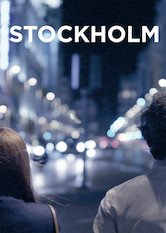 STOCKHOLM